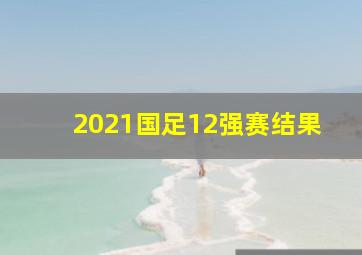 2021国足12强赛结果